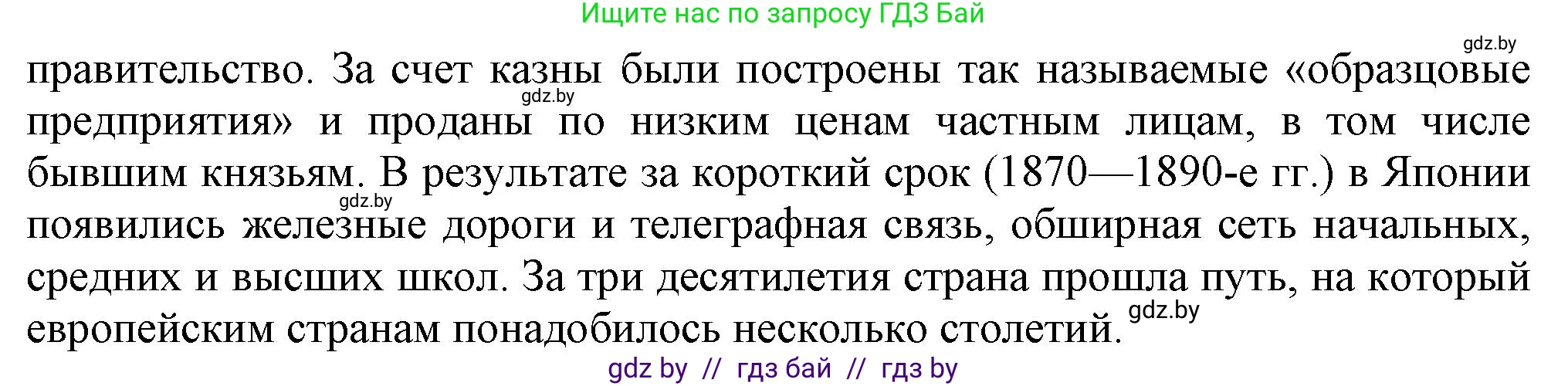 Ищите нас по запросу ГДЗ Бай

gdz.by

правительство. За счет казны были построены так называемые «образцовые предприятия» и проданы по низким ценам частным лицам, в том числе бывшим князьям. В результате за короткий срок (1870—1890-е гг.) в Японии появились железные дороги и телеграфная связь, обширная сеть начальных, средних и высших школ. За три десятилетия страна прошла путь, на который европейским странам понадобилось несколько столетий.

gdz.by

gdz.by

gdz.by

gdz by // гдз бай // гдз by